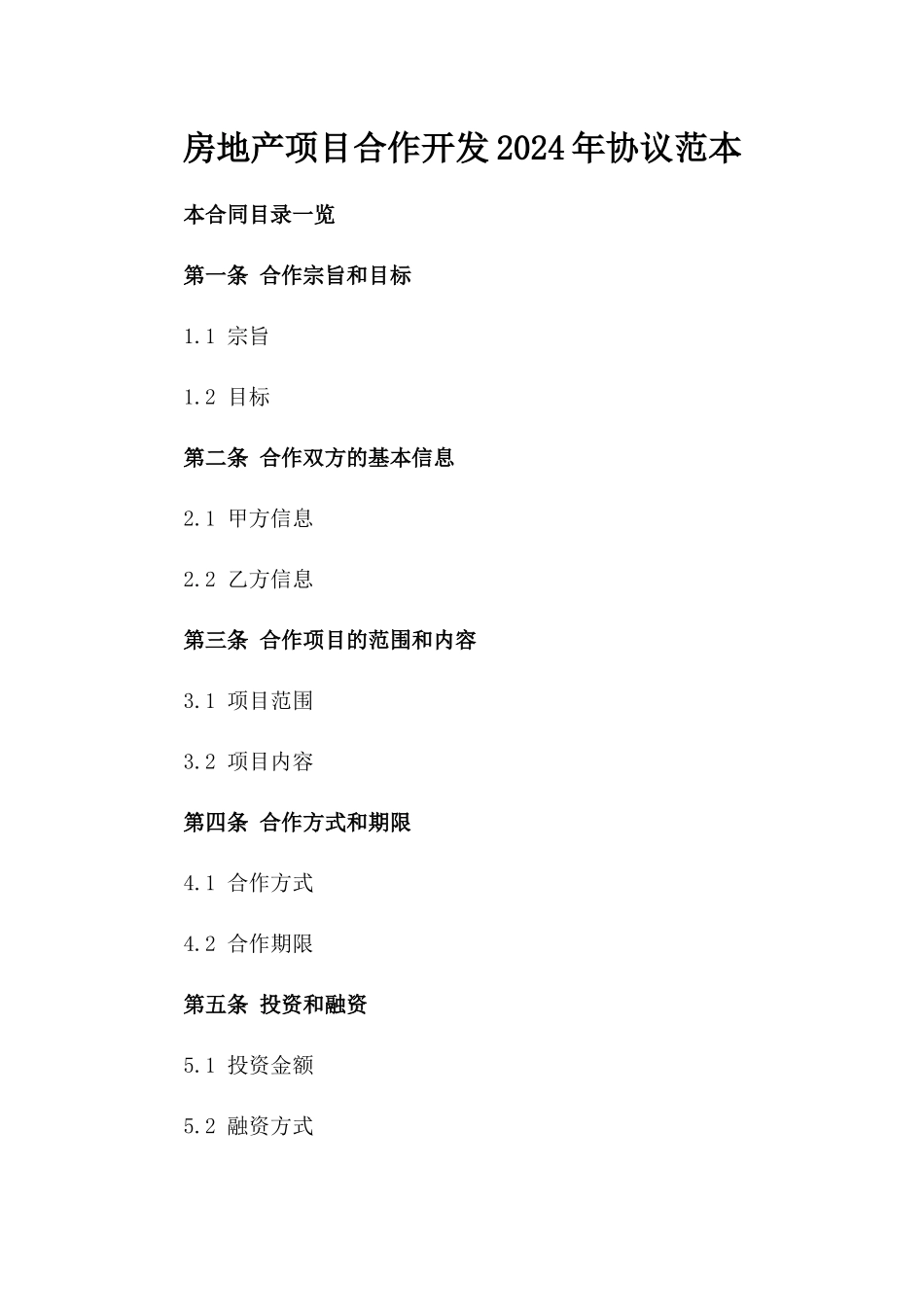 房地产项目合作开发2024年协议范本

本合同目录一览

第一条 合作宗旨和目标

1.1 宗旨

1.2 目标

第二条 合作双方的基本信息

2.1 甲方信息

2.2 乙方信息

第三条 合作项目的范围和内容

3.1 项目范围

3.2 项目内容

第四条 合作方式和期限

4.1 合作方式

4.2 合作期限

第五条 投资和融资

5.1 投资金额

5.2 融资方式